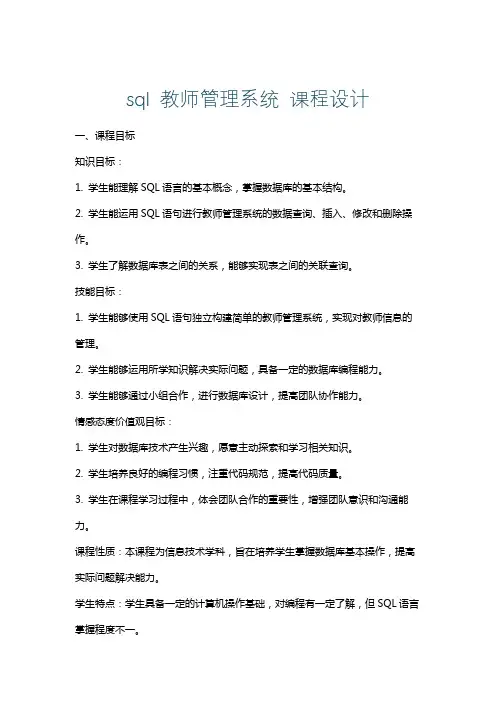 sql 教师管理系统 课程设计

一、课程目标

知识目标：

1. 学生能理解 SQL 语言的基本概念，掌握数据库的基本结构。

2. 学生能运用 SQL 语句进行教师管理系统的数据查询、插入、修改和删除操作。

3. 学生了解数据库表之间的关系，能够实现表之间的关联查询。

技能目标：

1. 学生能够使用 SQL 语句独立构建简单的教师管理系统，实现对教师信息的管理。

2. 学生能够运用所学知识解决实际问题，具备一定的数据库编程能力。

3. 学生能够通过小组合作，进行数据库设计，提高团队协作能力。

情感态度价值观目标：

1. 学生对数据库技术产生兴趣，愿意主动探索和学习相关知识。

2. 学生培养良好的编程习惯，注重代码规范，提高代码质量。

3. 学生在课程学习过程中，体会团队合作的重要性，增强团队意识和沟通能力。

课程性质：本课程为信息技术学科，旨在培养学生掌握数据库基本操作，提高实际问题解决能力。

学生特点：学生具备一定的计算机操作基础，对编程有一定了解，但 SQL 语言掌握程度不一。